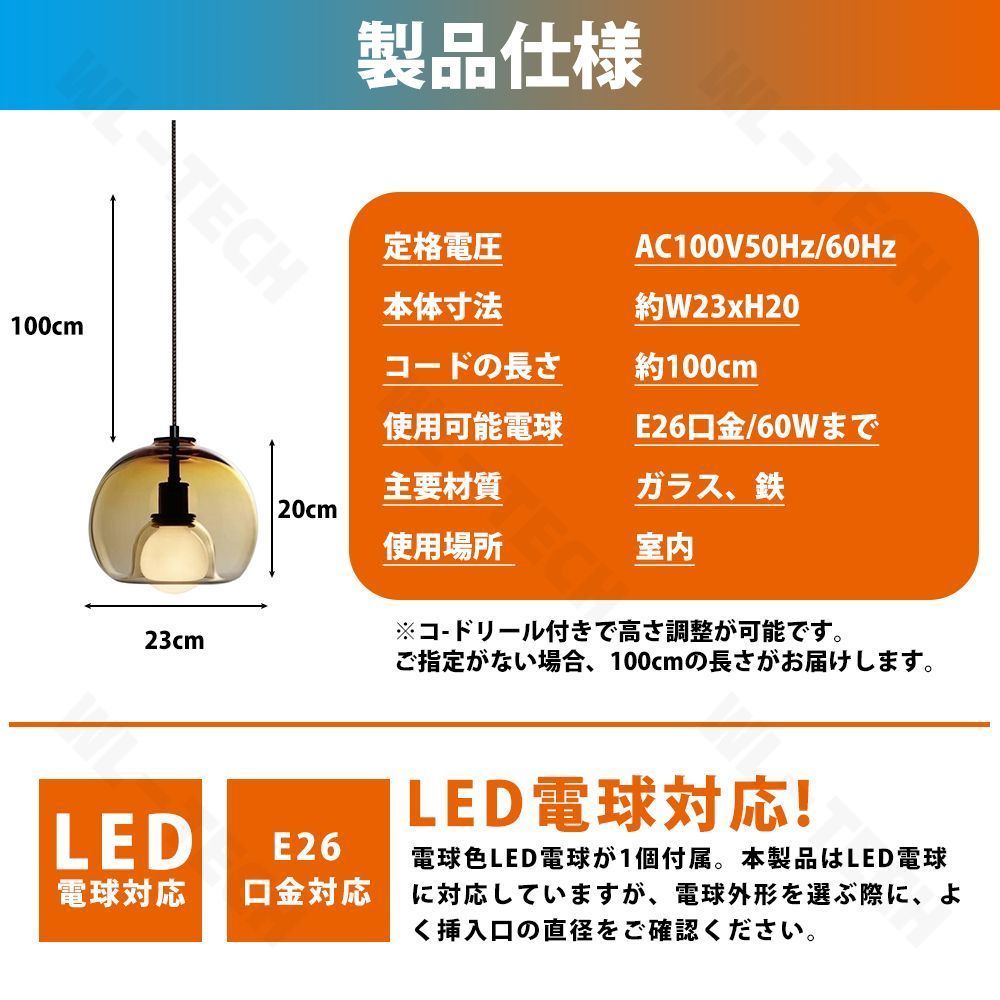 製品仕様

100cm

20cm

23cm

定格電圧 AC100V50Hz/60Hz
本体寸法 約W23xH20
コードの長さ 約100cm
使用可能電球 E26口金/60Wまで
主要材質 ガラス、鉄
使用場所 室内

※コ-ドリール付きで高さ調整が可能です。
ご指定がない場合、100cmの長さがお届けします。

LED
電球対応

E26
口金対応

LED電球対応!

電球色LED電球が1個付属。本製品はLED電球に対応していますが、電球外形を選ぶ際に、よく挿入口の直径をご確認ください。

WL-TECH